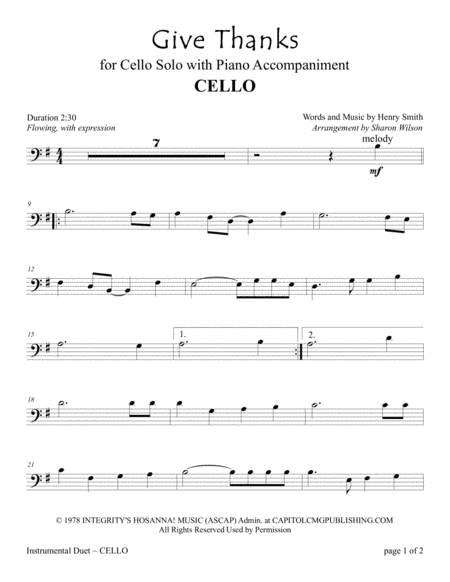 Give Thanks

for Cello Solo with Piano Accompaniment

CELLO

Duration 2:30
Flowing, with expression

Words and Music by Henry Smith
Arrangement by Sharon Wilson

7

melody

mf

9

12

15

1.

2.

18

21

© 1978 INTEGRITY'S HOSANNA! MUSIC (ASCAP) Admin. at CAPITOLCMGPUBLISHING.COM
All Rights Reserved Used by Permission

Instrumental Duet ~ CELLO

page 1 of 2